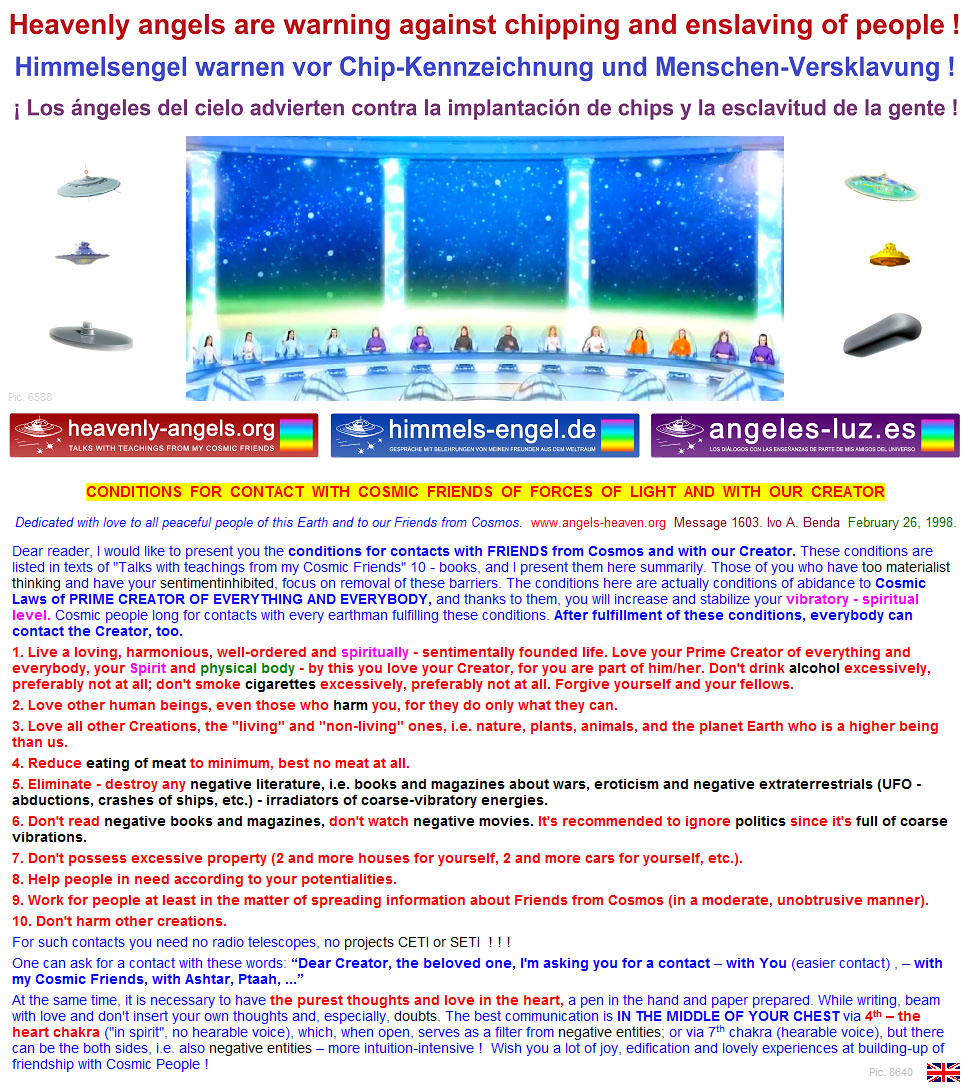 Heavenly angels are warning against chipping and enslaving of people !

Himmelsengel warnen vor Chip-Kennzeichnung und Menschen-Versklavung !

¡ Los ángeles del cielo advierten contra la implantación de chips y la esclavitud de la gente !

Pic. 6588

heavenly-angels.org
TALKS WITH TEACHINGS FROM MY COSMIC FRIENDS

himmels-engel.de
GESPRÄCHE MIT BELEHRUNGEN VON MEINEN FREUNDEN AUS DEM WELTRAUM

angeles-luz.es
LOS DIÁLOGOS CON LAS ENSEÑANZAS DE PARTE DE MIS AMIGOS DEL UNIVERSO

CONDITIONS FOR CONTACT WITH COSMIC FRIENDS OF FORCES OF LIGHT AND WITH OUR CREATOR

Dedicated with love to all peaceful people of this Earth and to our Friends from Cosmos. www.angels-heaven.org Message 1603. Ivo A. Benda February 26, 1998.

Dear reader, I would like to present you the conditions for contacts with FRIENDS from Cosmos and with our Creator. These conditions are listed in texts of "Talks with teachings from my Cosmic Friends" 10 - books, and I present them here summarily. Those of you who have too materialist thinking and have your sentimentinhibited, focus on removal of these barriers. The conditions here are actually conditions of abidance to Cosmic Laws of PRIME CREATOR OF EVERYTHING AND EVERYBODY, and thanks to them, you will increase and stabilize your vibratory - spiritual level. Cosmic people long for contacts with every earthman fulfilling these conditions. After fulfillment of these conditions, everybody can contact the Creator, too.

1. Live a loving, harmonious, well-ordered and spiritually - sentimentally founded life. Love your Prime Creator of everything and everybody, your Spirit and physical body - by this you love your Creator, for you are part of him/her. Don't drink alcohol excessively, preferably not at all; don't smoke cigarettes excessively, preferably not at all. Forgive yourself and your fellows.

2. Love other human beings, even those who harm you, for they do only what they can.

3. Love all other Creations, the "living" and "non-living" ones, i.e. nature, plants, animals, and the planet Earth who is a higher being than us.

4. Reduce eating of meat to minimum, best no meat at all.

5. Eliminate - destroy any negative literature, i.e. books and magazines about wars, eroticism and negative extraterrestrials (UFO - abductions, crashes of ships, etc.) - irradiators of coarse-vibratory energies.

6. Don't read negative books and magazines, don't watch negative movies. It's recommended to ignore politics since it's full of coarse vibrations.

7. Don't possess excessive property (2 and more houses for yourself, 2 and more cars for yourself, etc.).

8. Help people in need according to your potentialities.

9. Work for people at least in the matter of spreading information about Friends from Cosmos (in a moderate, unobtrusive manner).

10. Don't harm other creations.

For such contacts you need no radio telescopes, no projects CETI or SETI ! ! !

One can ask for a contact with these words: "Dear Creator, the beloved one, I'm asking you for a contact – with You (easier contact) , – with my Cosmic Friends, with Ashtar, Ptaah, ..."

At the same time, it is necessary to have the purest thoughts and love in the heart, a pen in the hand and paper prepared. While writing, beam with love and don't insert your own thoughts and, especially, doubts. The best communication is IN THE MIDDLE OF YOUR CHEST via 4th – the heart chakra ("in spirit", no hearable voice), which, when open, serves as a filter from negative entities; or via 7th chakra (hearable voice), but there can be the both sides, i.e. also negative entities – more intuition-intensive ! Wish you a lot of joy, edification and lovely experiences at building-up of friendship with Cosmic People !

Pic. 8640